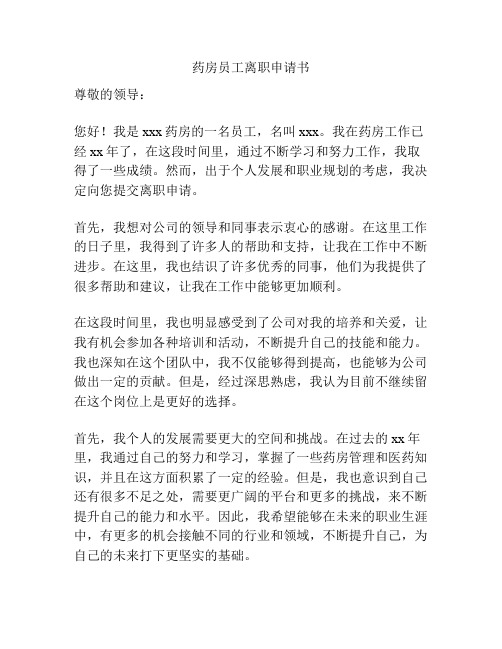 药房员工离职申请书

尊敬的领导：

您好！我是 xxx 药房的一名员工，名叫 xxx。我在药房工作已经 xx 年了，在这段时间里，通过不断学习和努力工作，我取得了一些成绩。然而，出于个人发展和职业规划的考虑，我决定向您提交离职申请。

首先，我想对公司的领导和同事表示衷心的感谢。在这里工作的日子里，我得到了许多人的帮助和支持，让我在工作中不断进步。在这里，我也结识了许多优秀的同事，他们为我提供了很多帮助和建议，让我在工作中能够更加顺利。

在这段时间里，我也明显感受到了公司对我的培养和关爱，让我有机会参加各种培训和活动，不断提升自己的技能和能力。我也深知在这个团队中，我不仅能够得到提高，也能够为公司做出一定的贡献。但是，经过深思熟虑，我认为目前不继续留在这个岗位上是更好的选择。

首先，我个人的发展需要更大的空间和挑战。在过去的 xx 年里，我通过自己的努力和学习，掌握了一些药房管理和医药知识，并且在这方面积累了一定的经验。但是，我也意识到自己还有很多不足之处，需要更广阔的平台和更多的挑战，来不断提升自己的能力和水平。因此，我希望能够在未来的职业生涯中，有更多的机会接触不同的行业和领域，不断提升自己，为自己的未来打下更坚实的基础。